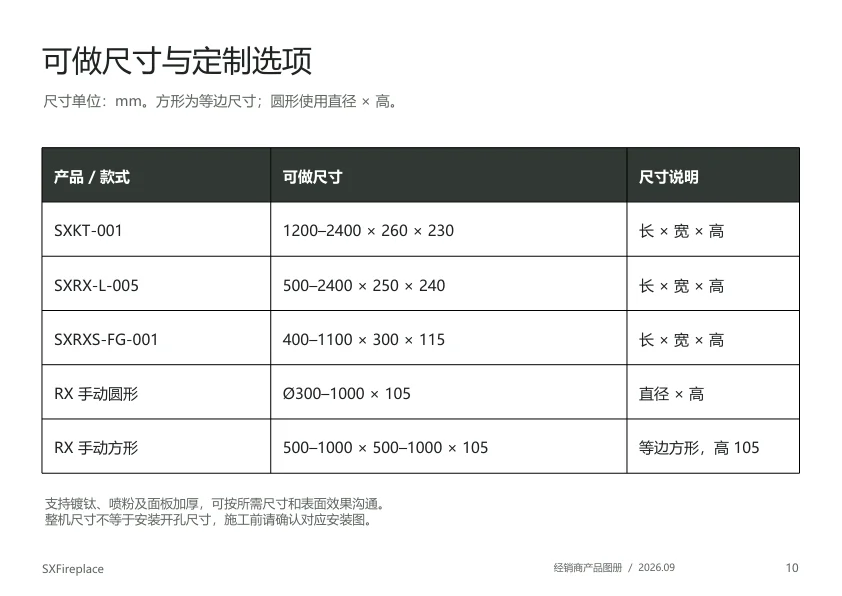 可做尺寸与定制选项

尺寸单位：mm。方形为等边尺寸；圆形使用直径 × 高。

| 产品 / 款式 | 可做尺寸 | 尺寸说明 |
|---|---|---|
| SXKT-001 | 1200–2400 × 260 × 230 | 长 × 宽 × 高 |
| SXRX-L-005 | 500–2400 × 250 × 240 | 长 × 宽 × 高 |
| SXRXS-FG-001 | 400–1100 × 300 × 115 | 长 × 宽 × 高 |
| RX 手动圆形 | Ø300–1000 × 105 | 直径 × 高 |
| RX 手动方形 | 500–1000 × 500–1000 × 105 | 等边方形，高105 |

支持镀钛、喷粉及面板加厚，可按所需尺寸和表面效果沟通。
整机尺寸不等于安装开孔尺寸，施工前请确认对应安装图。

SXFireplace

经销商产品图册 / 2026.09

10